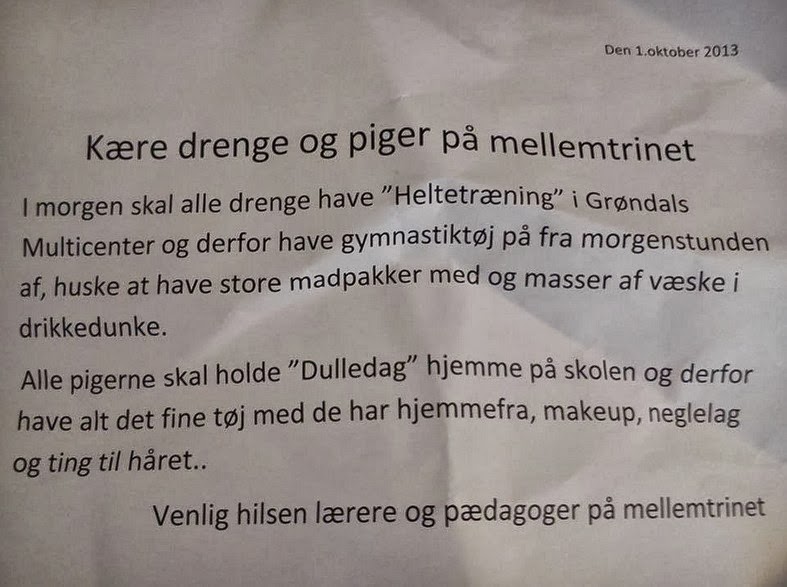 Den 1.oktober 2013

Kære drenge og piger på mellemtrinet

I morgen skal alle drenge have "Heltetræning" i Grøndals Multicenter og derfor have gymnastiktøj på fra morgenstunden af, huske at have store madpakker med og masser af væske i drikkedunke.

Alle pigerne skal holde "Dulledag" hjemme på skolen og derfor have alt det fine tøj med de har hjemmefra, makeup, neglelag og ting til håret..

Venlig hilsen lærere og pædagoger på mellemtrinet